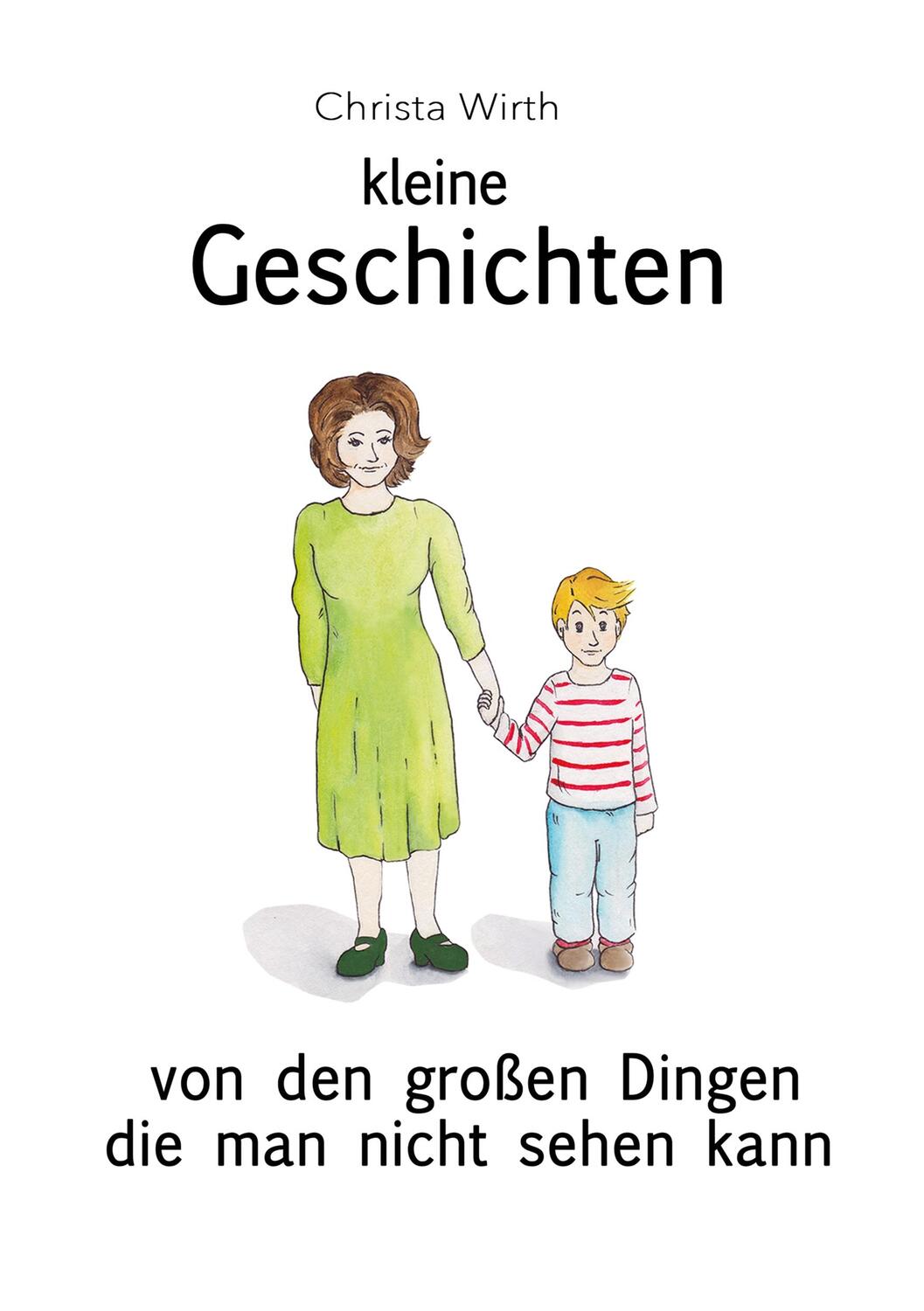 Christa Wirth

kleine
Geschichten

von den großen Dingen
die man nicht sehen kann